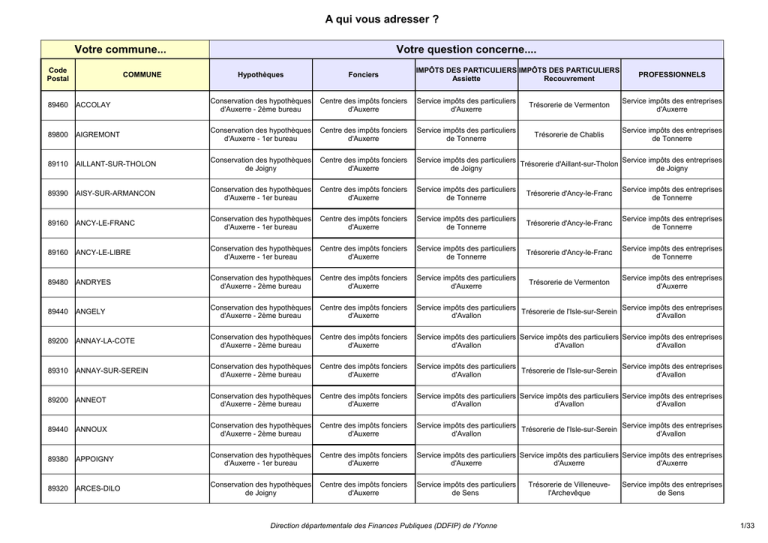 A qui vous adresser ?

| Votre commune... | | Votre question concerne.... | | | | |
|---|---|---|---|---|---|---|
| Code Postal | COMMUNE | Hypothèques | Fonciers | IMPÔTS DES PARTICULIERS Assiette | IMPÔTS DES PARTICULIERS Recouvrement | PROFESSIONNELS |
| 89460 | ACCOLAY | Conservation des hypothèques d'Auxerre - 2ème bureau | Centre des impôts fonciers d'Auxerre | Service impôts des particuliers d'Auxerre | Trésorerie de Vermenton | Service impôts des entreprises d'Auxerre |
| 89800 | AIGREMONT | Conservation des hypothèques d'Auxerre - 1er bureau | Centre des impôts fonciers d'Auxerre | Service impôts des particuliers de Tonnerre | Trésorerie de Chablis | Service impôts des entreprises de Tonnerre |
| 89110 | AILLANT-SUR-THOLON | Conservation des hypothèques de Joigny | Centre des impôts fonciers d'Auxerre | Service impôts des particuliers de Joigny | Trésorerie d'Aillant-sur-Tholon | Service impôts des entreprises de Joigny |
| 89390 | AISY-SUR-ARMANCON | Conservation des hypothèques d'Auxerre - 1er bureau | Centre des impôts fonciers d'Auxerre | Service impôts des particuliers de Tonnerre | Trésorerie d'Ancy-le-Franc | Service impôts des entreprises de Tonnerre |
| 89160 | ANCY-LE-FRANC | Conservation des hypothèques d'Auxerre - 1er bureau | Centre des impôts fonciers d'Auxerre | Service impôts des particuliers de Tonnerre | Trésorerie d'Ancy-le-Franc | Service impôts des entreprises de Tonnerre |
| 89160 | ANCY-LE-LIBRE | Conservation des hypothèques d'Auxerre - 1er bureau | Centre des impôts fonciers d'Auxerre | Service impôts des particuliers de Tonnerre | Trésorerie d'Ancy-le-Franc | Service impôts des entreprises de Tonnerre |
| 89480 | ANDRYES | Conservation des hypothèques d'Auxerre - 2ème bureau | Centre des impôts fonciers d'Auxerre | Service impôts des particuliers d'Auxerre | Trésorerie de Vermenton | Service impôts des entreprises d'Auxerre |
| 89440 | ANGELY | Conservation des hypothèques d'Auxerre - 2ème bureau | Centre des impôts fonciers d'Auxerre | Service impôts des particuliers d'Avallon | Trésorerie de l'Isle-sur-Serein | Service impôts des entreprises d'Avallon |
| 89200 | ANNAY-LA-COTE | Conservation des hypothèques d'Auxerre - 2ème bureau | Centre des impôts fonciers d'Auxerre | Service impôts des particuliers d'Avallon | Service impôts des particuliers d'Avallon | Service impôts des entreprises d'Avallon |
| 89310 | ANNAY-SUR-SEREIN | Conservation des hypothèques d'Auxerre - 2ème bureau | Centre des impôts fonciers d'Auxerre | Service impôts des particuliers d'Avallon | Trésorerie de l'Isle-sur-Serein | Service impôts des entreprises d'Avallon |
| 89200 | ANNEOT | Conservation des hypothèques d'Auxerre - 2ème bureau | Centre des impôts fonciers d'Auxerre | Service impôts des particuliers d'Avallon | Service impôts des particuliers d'Avallon | Service impôts des entreprises d'Avallon |
| 89440 | ANNOUX | Conservation des hypothèques d'Auxerre - 2ème bureau | Centre des impôts fonciers d'Auxerre | Service impôts des particuliers d'Avallon | Trésorerie de l'Isle-sur-Serein | Service impôts des entreprises d'Avallon |
| 89380 | APPOIGNY | Conservation des hypothèques d'Auxerre - 1er bureau | Centre des impôts fonciers d'Auxerre | Service impôts des particuliers d'Auxerre | Service impôts des particuliers d'Auxerre | Service impôts des entreprises d'Auxerre |
| 89320 | ARCES-DILO | Conservation des hypothèques de Joigny | Centre des impôts fonciers d'Auxerre | Service impôts des particuliers de Sens | Trésorerie de Villeneuve-l'Archevêque | Service impôts des entreprises de Sens |

Direction départementale des Finances Publiques (DDFIP) de l'Yonne

1/33